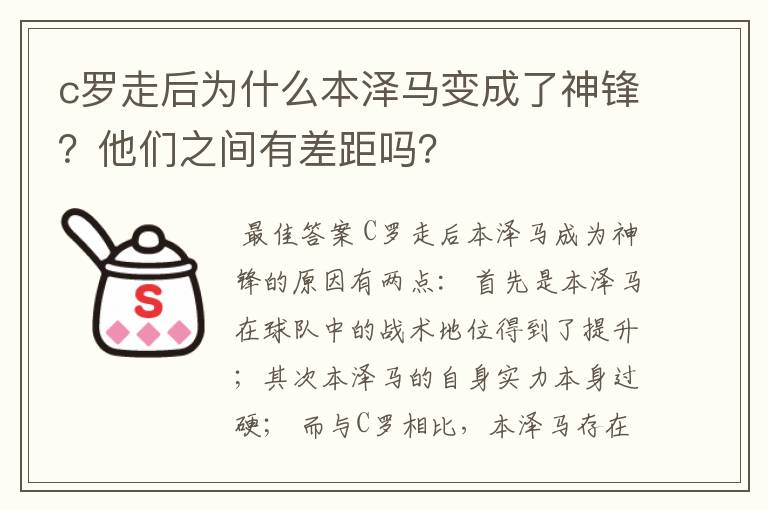 c罗走后为什么本泽马变成了神锋？他们之间有差距吗?

S

最佳答案C罗走后本泽马成为神锋的原因有两点：首先是本泽马在球队中的战术地位得到了提升；其次本泽马的自身实力本身过硬；而与C罗相比，本泽马存在